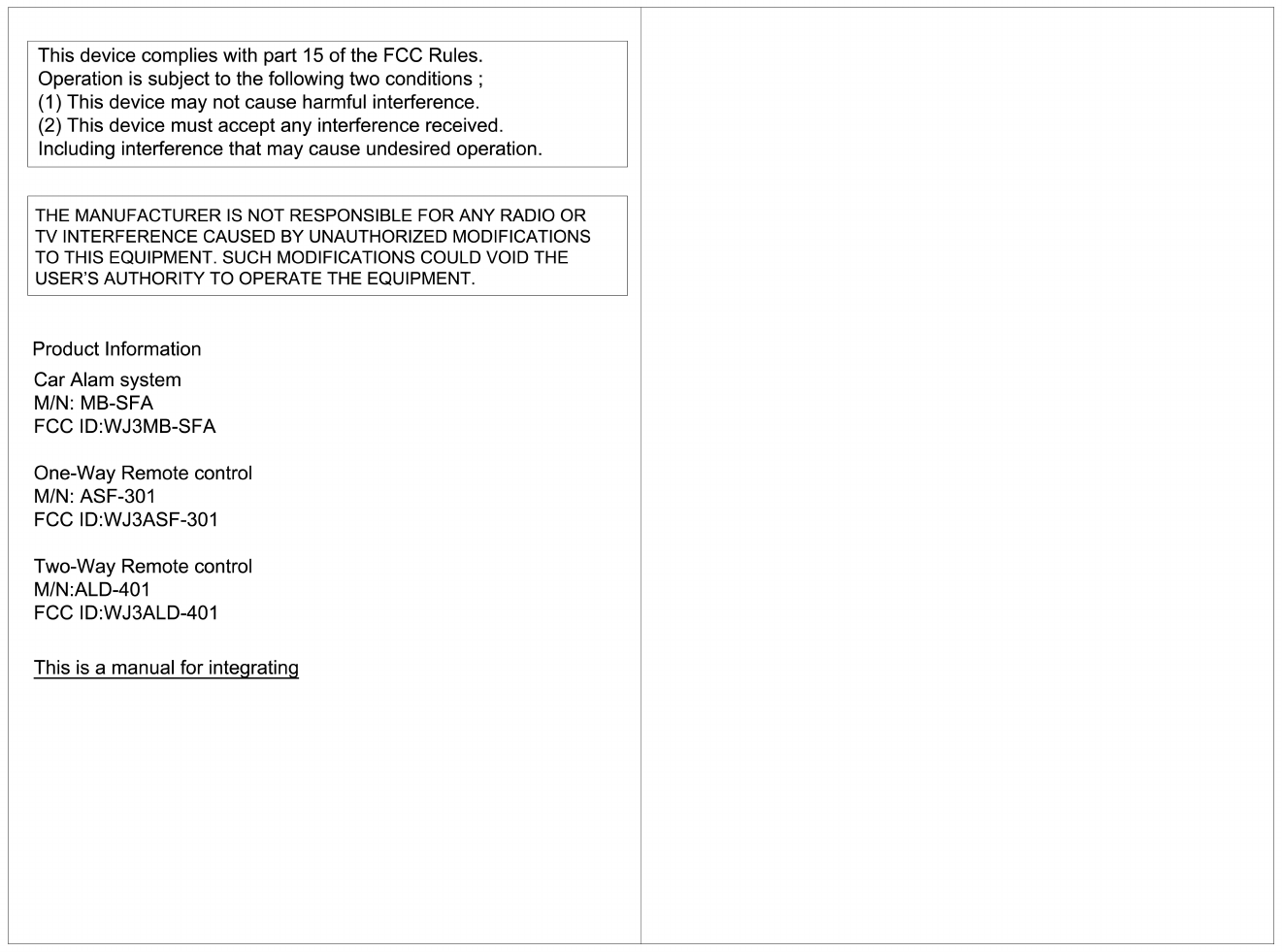 This device complies with part 15 of the FCC Rules.
Operation is subject to the following two conditions ;
(1) This device may not cause harmful interference.
(2) This device must accept any interference received.
Including interference that may cause undesired operation.

THE MANUFACTURER IS NOT RESPONSIBLE FOR ANY RADIO OR TV INTERFERENCE CAUSED BY UNAUTHORIZED MODIFICATIONS TO THIS EQUIPMENT. SUCH MODIFICATIONS COULD VOID THE USER'S AUTHORITY TO OPERATE THE EQUIPMENT.

Product Information

Car Alam system
M/N: MB-SFA
FCC ID:WJ3MB-SFA

One-Way Remote control
M/N: ASF-301
FCC ID:WJ3ASF-301

Two-Way Remote control
M/N:ALD-401
FCC ID:WJ3ALD-401

This is a manual for integrating